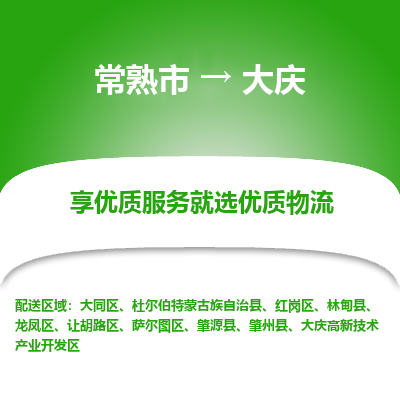 常熟市 → 大庆

享优质服务就选优质物流

配送区域：大同区、杜尔伯特蒙古族自治县、红岗区、林甸县、龙凤区、让胡路区、萨尔图区、肇源县、肇州县、大庆高新技术产业开发区